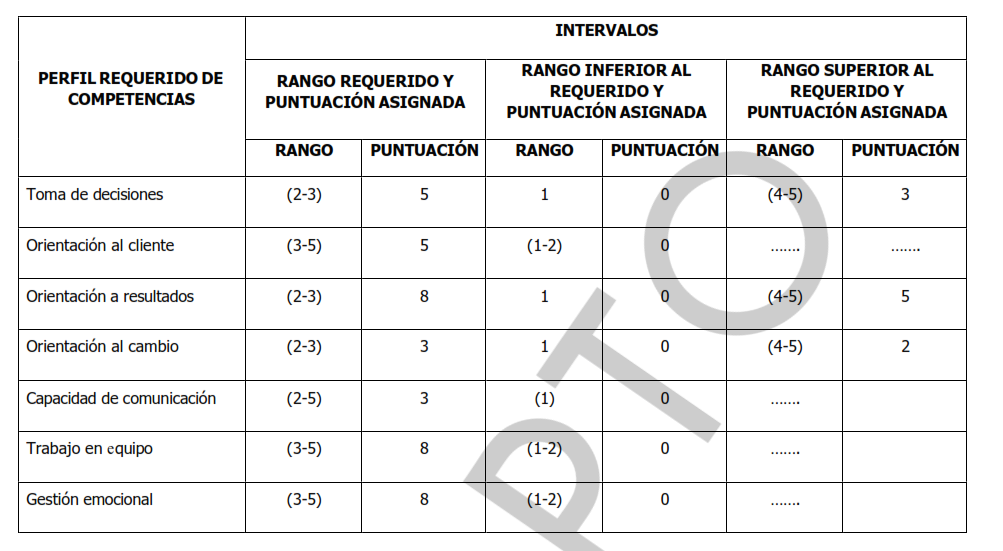 | PERFIL REQUERIDO DE COMPETENCIAS | INTERVALOS | | | | | |
|---|---|---|---|---|---|---|
| | RANGO REQUERIDO Y PUNTUACIÓN ASIGNADA | | RANGO INFERIOR AL REQUERIDO Y PUNTUACIÓN ASIGNADA | | RANGO SUPERIOR AL REQUERIDO Y PUNTUACIÓN ASIGNADA | |
| | RANGO | PUNTUACIÓN | RANGO | PUNTUACIÓN | RANGO | PUNTUACIÓN |
| Toma de decisiones | (2-3) | 5 | 1 | 0 | (4-5) | 3 |
| Orientación al cliente | (3-5) | 5 | (1-2) | 0 | ....... | ....... |
| Orientación a resultados | (2-3) | 8 | 1 | 0 | (4-5) | 5 |
| Orientación al cambio | (2-3) | 3 | 1 | 0 | (4-5) | 2 |
| Capacidad de comunicación | (2-5) | 3 | (1) | 0 | ....... | |
| Trabajo en equipo | (3-5) | 8 | (1-2) | 0 | ....... | |
| Gestión emocional | (3-5) | 8 | (1-2) | 0 | ....... | |

PTO